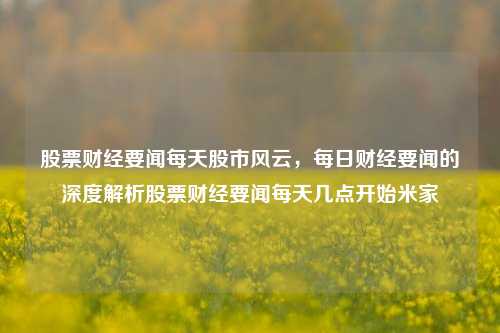 股票财经要闻每天股市风云，每日财经要闻的深度解析股票财经要闻每天几点开始米家